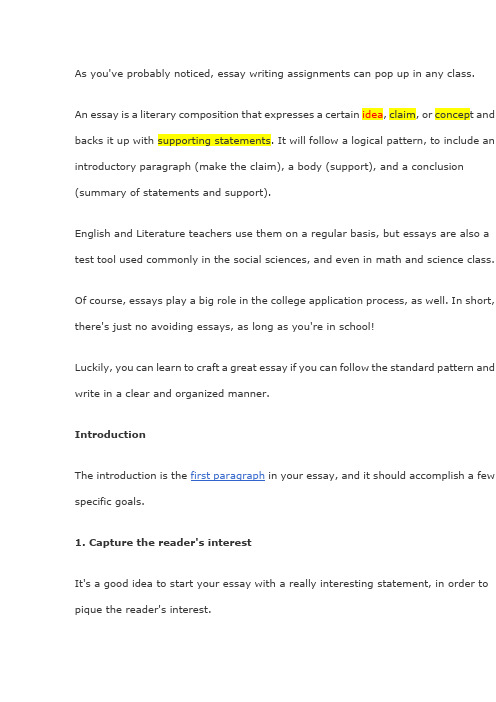 As you've probably noticed, essay writing assignments can pop up in any class.

An essay is a literary composition that expresses a certain idea, claim, or concept and backs it up with supporting statements. It will follow a logical pattern, to include an introductory paragraph (make the claim), a body (support), and a conclusion (summary of statements and support).

English and Literature teachers use them on a regular basis, but essays are also a test tool used commonly in the social sciences, and even in math and science class.

Of course, essays play a big role in the college application process, as well. In short, there's just no avoiding essays, as long as you're in school!

Luckily, you can learn to craft a great essay if you can follow the standard pattern and write in a clear and organized manner.

Introduction

The introduction is the first paragraph in your essay, and it should accomplish a few specific goals.

1. Capture the reader's interest

It's a good idea to start your essay with a really interesting statement, in order to pique the reader's interest.